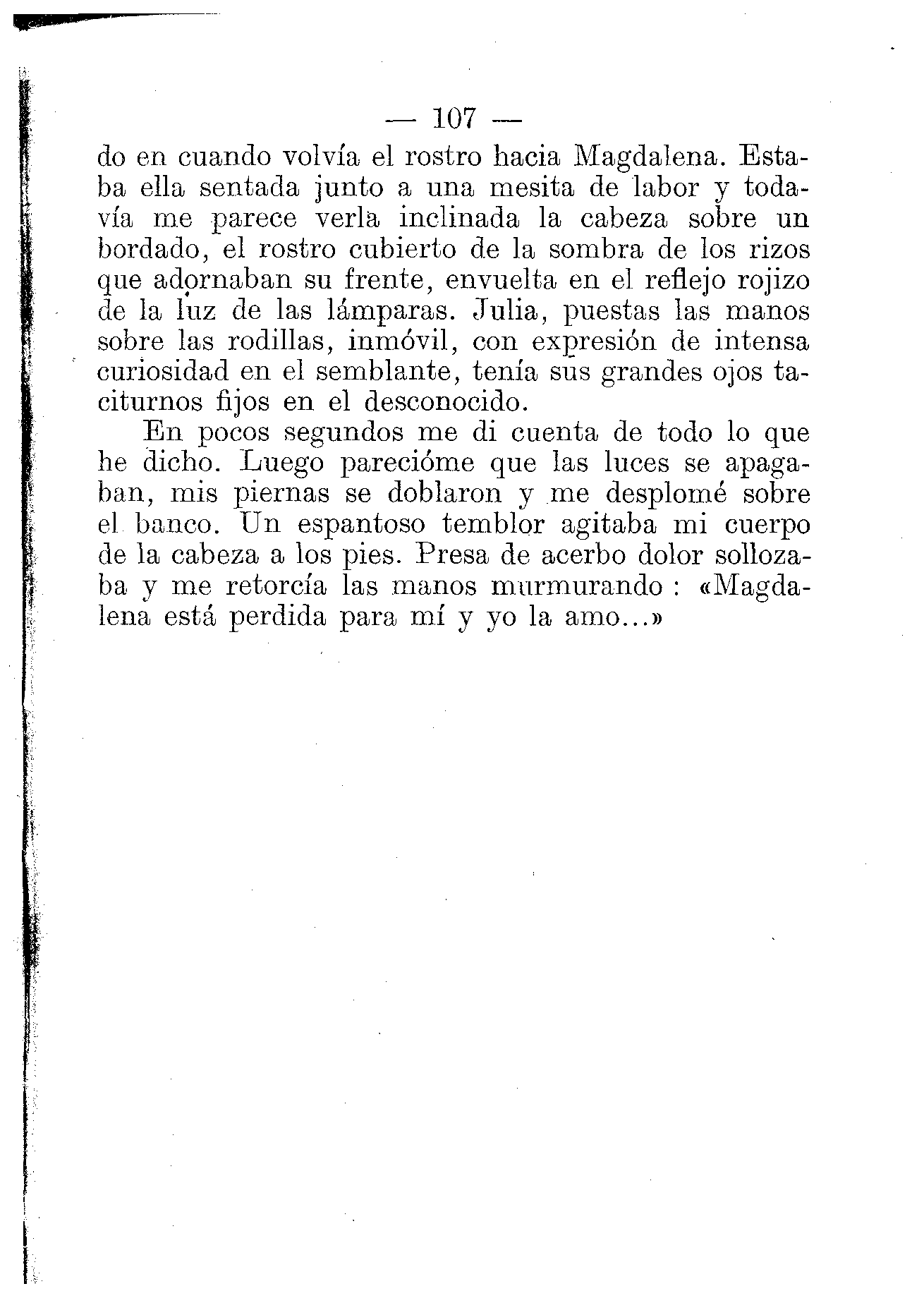 — 107 —

do en cuando volvía el rostro hacia Magdalena. Estaba ella sentada junto a una mesita de labor y todavía me parece verla inclinada la cabeza sobre un bordado, el rostro cubierto de la sombra de los rizos que adornaban su frente, envuelta en el reflejo rojizo de la luz de las lámparas. Julia, puestas las manos sobre las rodillas, inmóvil, con expresión de intensa curiosidad en el semblante, tenía sus grandes ojos taciturnos fijos en el desconocido.

En pocos segundos me di cuenta de todo lo que he dicho. Luego parecióme que las luces se apagaban, mis piernas se doblaron y me desplomé sobre el banco. Un espantoso temblor agitaba mi cuerpo de la cabeza a los pies. Presa de acerbo dolor sollozaba y me retorcía las manos murmurando : «Magdalena está perdida para mí y yo la amo...»